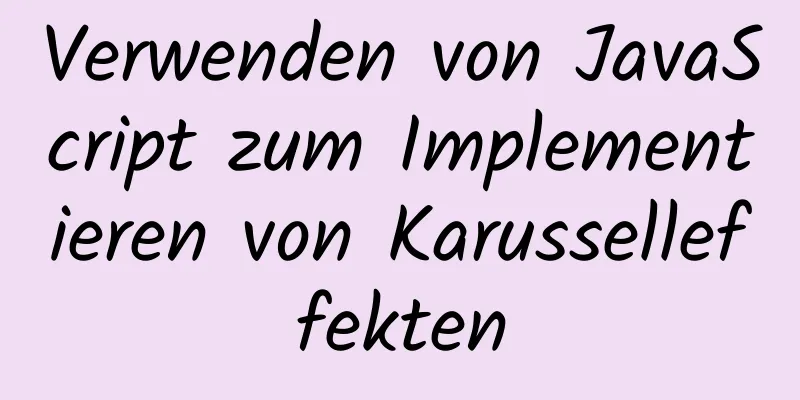 Verwenden von JavaScript zum Implementieren von Karusselleffekten